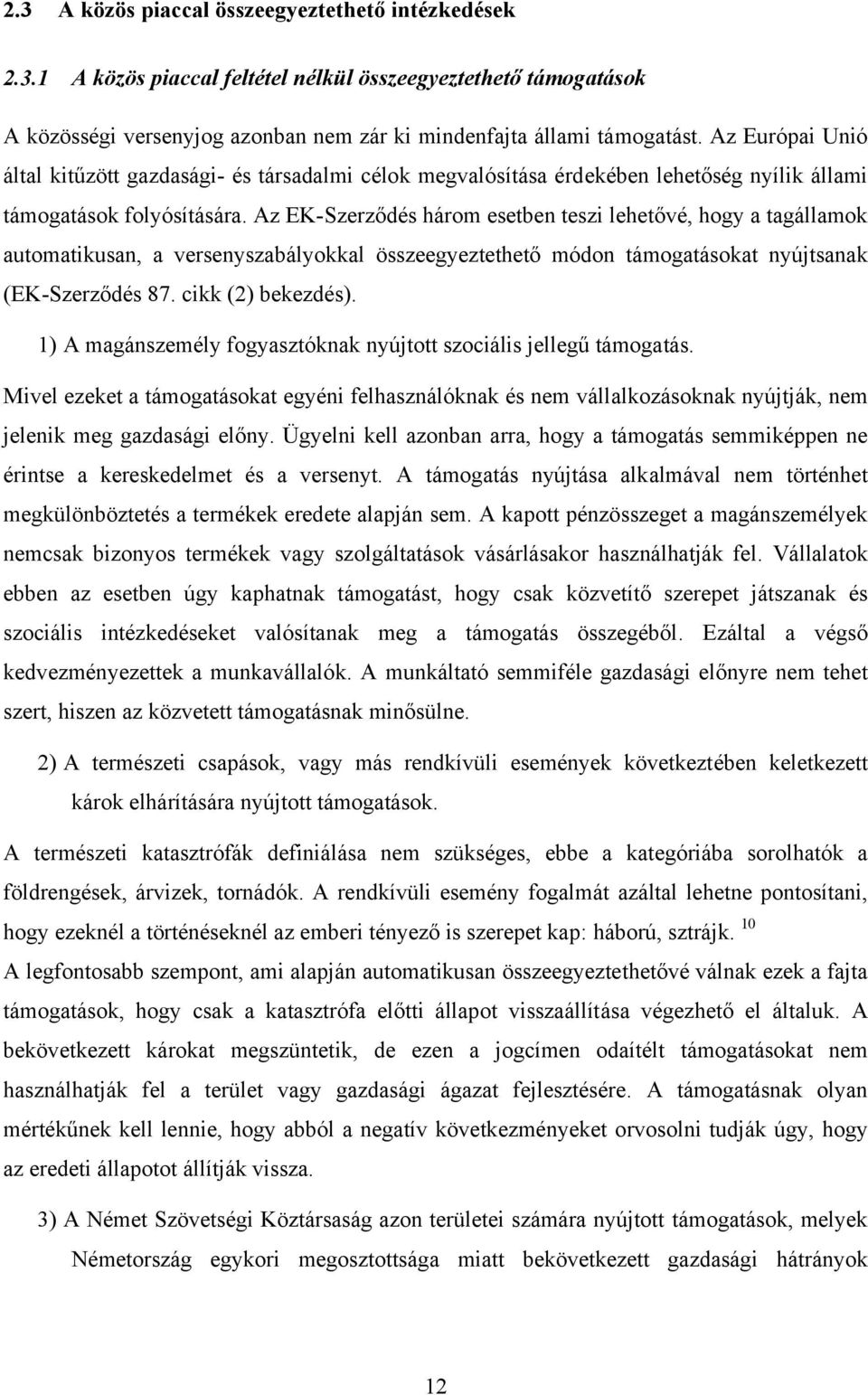 2.3 A közös piaccal összeegyeztethető intézkedések

2.3.1 A közös piaccal feltétel nélkül összeegyeztethető támogatások

A közösségi versenyjog azonban nem zár ki mindenfajta állami támogatást. Az Európai Unió által kitűzött gazdasági- és társadalmi célok megvalósítása érdekében lehetőség nyílik állami támogatások folyósítására. Az EK-Szerződés három esetben teszi lehetővé, hogy a tagállamok automatikusan, a versenyszabályokkal összeegyeztethető módon támogatásokat nyújtsanak (EK-Szerződés 87. cikk (2) bekezdés).

1) A magánszemély fogyasztóknak nyújtott szociális jellegű támogatás.

Mivel ezeket a támogatásokat egyéni felhasználóknak és nem vállalkozásoknak nyújtják, nem jelenik meg gazdasági előny. Ügyelni kell azonban arra, hogy a támogatás semmiképpen ne érintse a kereskedelmet és a versenyt. A támogatás nyújtása alkalmával nem történhet megkülönböztetés a termékek eredete alapján sem. A kapott pénzösszeget a magánszemélyek nemcsak bizonyos termékek vagy szolgáltatások vásárlásakor használhatják fel. Vállalatok ebben az esetben úgy kaphatnak támogatást, hogy csak közvetítő szerepet játszanak és szociális intézkedéseket valósítanak meg a támogatás összegéből. Ezáltal a végső kedvezményezettek a munkavállalók. A munkáltató semmiféle gazdasági előnyre nem tehet szert, hiszen az közvetett támogatásnak minősülne.

2) A természeti csapások, vagy más rendkívüli események következtében keletkezett károk elhárítására nyújtott támogatások.

A természeti katasztrófák definiálása nem szükséges, ebbe a kategóriába sorolhatók a földrengések, árvizek, tornádók. A rendkívüli esemény fogalmát azáltal lehetne pontosítani, hogy ezeknél a történéseknél az emberi tényező is szerepet kap: háború, sztrájk. $^{10}$

A legfontosabb szempont, ami alapján automatikusan összeegyeztethetővé válnak ezek a fajta támogatások, hogy csak a katasztrófa előtti állapot visszaállítása végezhető el általuk. A bekövetkezett károkat megszüntetik, de ezen a jogcímen odaítélt támogatásokat nem használhatják fel a terület vagy gazdasági ágazat fejlesztésére. A támogatásnak olyan mértékűnek kell lennie, hogy abból a negatív következményeket orvosolni tudják úgy, hogy az eredeti állapotot állítják vissza.

3) A Német Szövetségi Köztársaság azon területei számára nyújtott támogatások, melyek Németország egykori megosztottsága miatt bekövetkezett gazdasági hátrányok

12